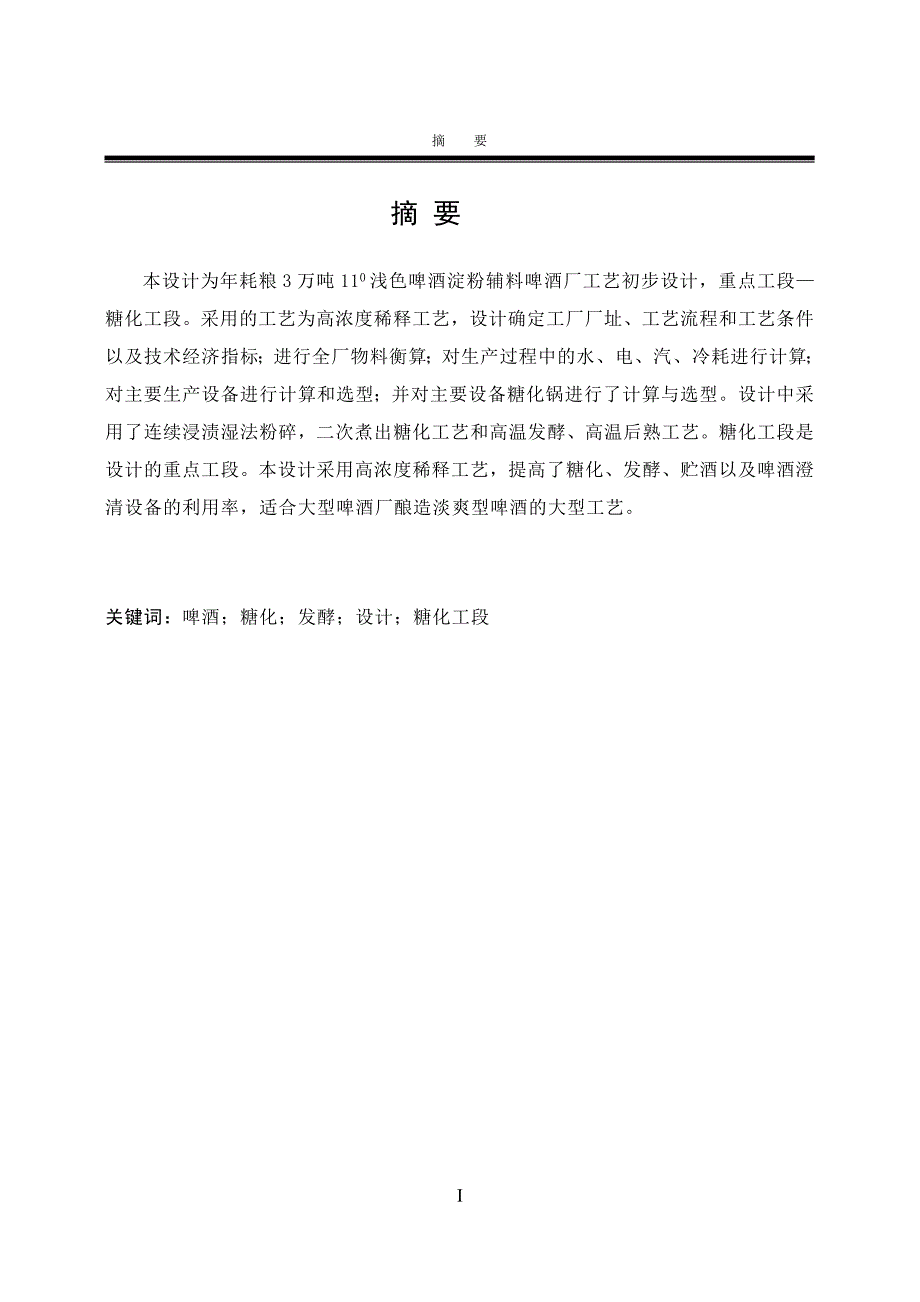 摘　要

摘 要

本设计为年耗粮 3 万吨 $11^0$ 浅色啤酒淀粉辅料啤酒厂工艺初步设计，重点工段—糖化工段。采用的工艺为高浓度稀释工艺，设计确定工厂厂址、工艺流程和工艺条件以及技术经济指标；进行全厂物料衡算；对生产过程中的水、电、汽、冷耗进行计算；对主要生产设备进行计算和选型；并对主要设备糖化锅进行了计算与选型。设计中采用了连续浸渍湿法粉碎，二次煮出糖化工艺和高温发酵、高温后熟工艺。糖化工段是设计的重点工段。本设计采用高浓度稀释工艺，提高了糖化、发酵、贮酒以及啤酒澄清设备的利用率，适合大型啤酒厂酿造淡爽型啤酒的大型工艺。

关键词：啤酒；糖化；发酵；设计；糖化工段

I